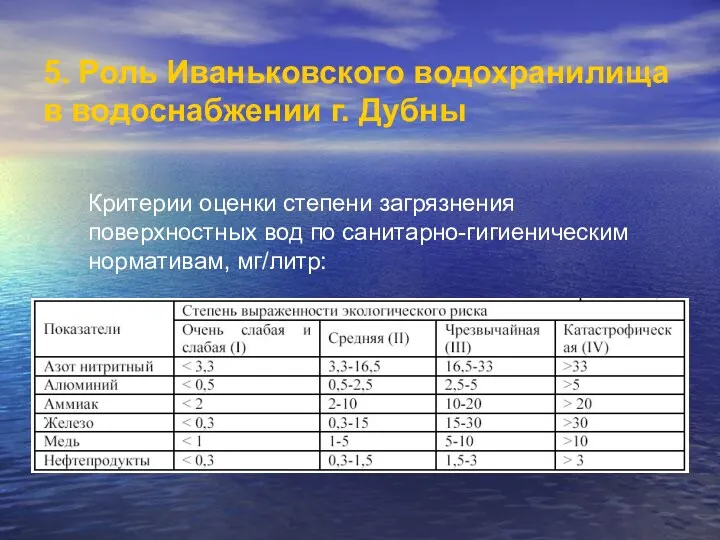 5. Роль Иваньковского водохранилища в водоснабжении г. Дубны

Критерии оценки степени загрязнения поверхностных вод по санитарно-гигиеническим нормативам, мг/литр:

| Показатели | Степень выраженности экологического риска | | | |
|---|---|---|---|---|
| | Очень слабая и слабая (I) | Средняя (II) | Чрезвычайная (III) | Катастрофическая (IV) |
| Азот нитритный | < 3,3 | 3,3-16,5 | 16,5-33 | >33 |
| Алюминий | < 0,5 | 0,5-2,5 | 2,5-5 | >5 |
| Аммиак | < 2 | 2-10 | 10-20 | > 20 |
| Железо | < 0,3 | 0,3-15 | 15-30 | >30 |
| Медь | < 1 | 1-5 | 5-10 | >10 |
| Нефтепродукты | < 0,3 | 0,3-1,5 | 1,5-3 | > 3 |